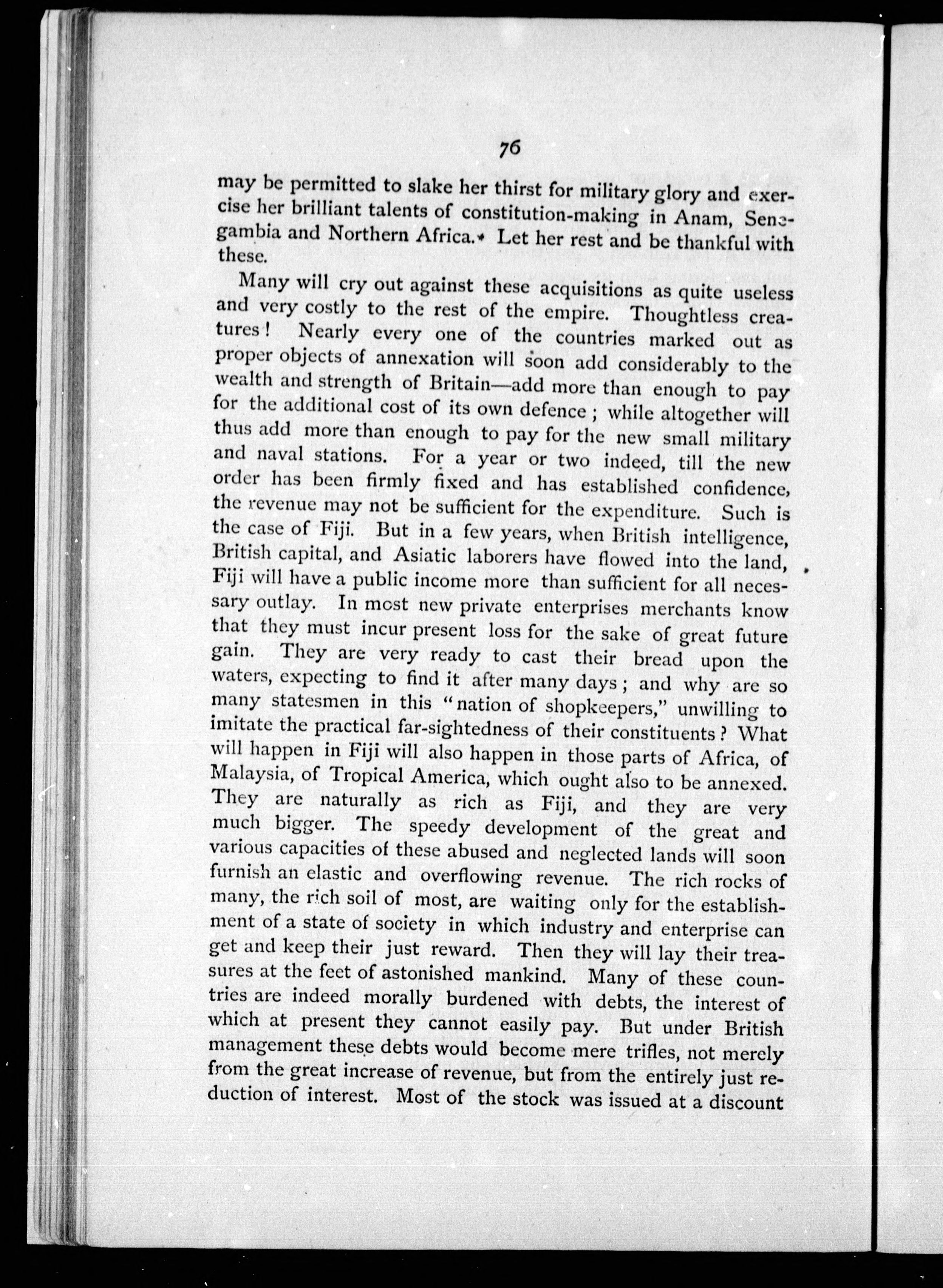 76

may be permitted to slake her thirst for military glory and exercise her brilliant talents of constitution-making in Anam, Senegambia and Northern Africa.* Let her rest and be thankful with these.

Many will cry out against these acquisitions as quite useless and very costly to the rest of the empire. Thoughtless creatures! Nearly every one of the countries marked out as proper objects of annexation will soon add considerably to the wealth and strength of Britain—add more than enough to pay for the additional cost of its own defence; while altogether will thus add more than enough to pay for the new small military and naval stations. For a year or two indeed, till the new order has been firmly fixed and has established confidence, the revenue may not be sufficient for the expenditure. Such is the case of Fiji. But in a few years, when British intelligence, British capital, and Asiatic laborers have flowed into the land, Fiji will have a public income more than sufficient for all necessary outlay. In most new private enterprises merchants know that they must incur present loss for the sake of great future gain. They are very ready to cast their bread upon the waters, expecting to find it after many days; and why are so many statesmen in this "nation of shopkeepers," unwilling to imitate the practical far-sightedness of their constituents? What will happen in Fiji will also happen in those parts of Africa, of Malaysia, of Tropical America, which ought also to be annexed. They are naturally as rich as Fiji, and they are very much bigger. The speedy development of the great and various capacities of these abused and neglected lands will soon furnish an elastic and overflowing revenue. The rich rocks of many, the rich soil of most, are waiting only for the establishment of a state of society in which industry and enterprise can get and keep their just reward. Then they will lay their treasures at the feet of astonished mankind. Many of these countries are indeed morally burdened with debts, the interest of which at present they cannot easily pay. But under British management these debts would become mere trifles, not merely from the great increase of revenue, but from the entirely just reduction of interest. Most of the stock was issued at a discount